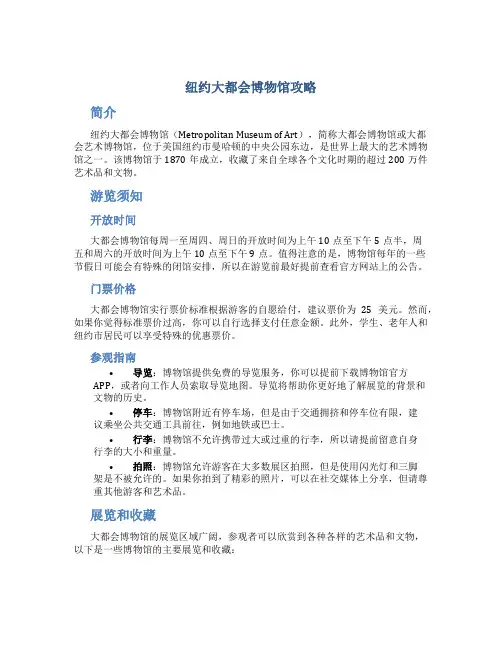 纽约大都会博物馆攻略

简介

纽约大都会博物馆（Metropolitan Museum of Art），简称大都会博物馆或大都会艺术博物馆，位于美国纽约市曼哈顿的中央公园东边，是世界上最大的艺术博物馆之一。该博物馆于 1870 年成立，收藏了来自全球各个文化时期的超过 200 万件艺术品和文物。

游览须知

开放时间

大都会博物馆每周一至周四、周日的开放时间为上午 10 点至下午 5 点半，周五和周六的开放时间为上午 10 点至下午 9 点。值得注意的是，博物馆每年的一些节假日可能会有特殊的闭馆安排，所以在游览前最好提前查看官方网站上的公告。

门票价格

大都会博物馆实行票价标准根据游客的自愿给付，建议票价为 25 美元。然而，如果你觉得标准票价过高，你可以自行选择支付任意金额。此外，学生、老年人和纽约市居民可以享受特殊的优惠票价。

参观指南

• 导览：博物馆提供免费的导览服务，你可以提前下载博物馆官方 APP，或者向工作人员索取导览地图。导览将帮助你更好地了解展览的背景和文物的历史。

• 停车：博物馆附近有停车场，但是由于交通拥挤和停车位有限，建议乘坐公共交通工具前往，例如地铁或巴士。

• 行李：博物馆不允许携带过大或过重的行李，所以请提前留意自身行李的大小和重量。

• 拍照：博物馆允许游客在大多数展区拍照，但是使用闪光灯和三脚架是不被允许的。如果你拍到了精彩的照片，可以在社交媒体上分享，但请尊重其他游客和艺术品。

展览和收藏

大都会博物馆的展览区域广阔，参观者可以欣赏到各种各样的艺术品和文物，以下是一些博物馆的主要展览和收藏：